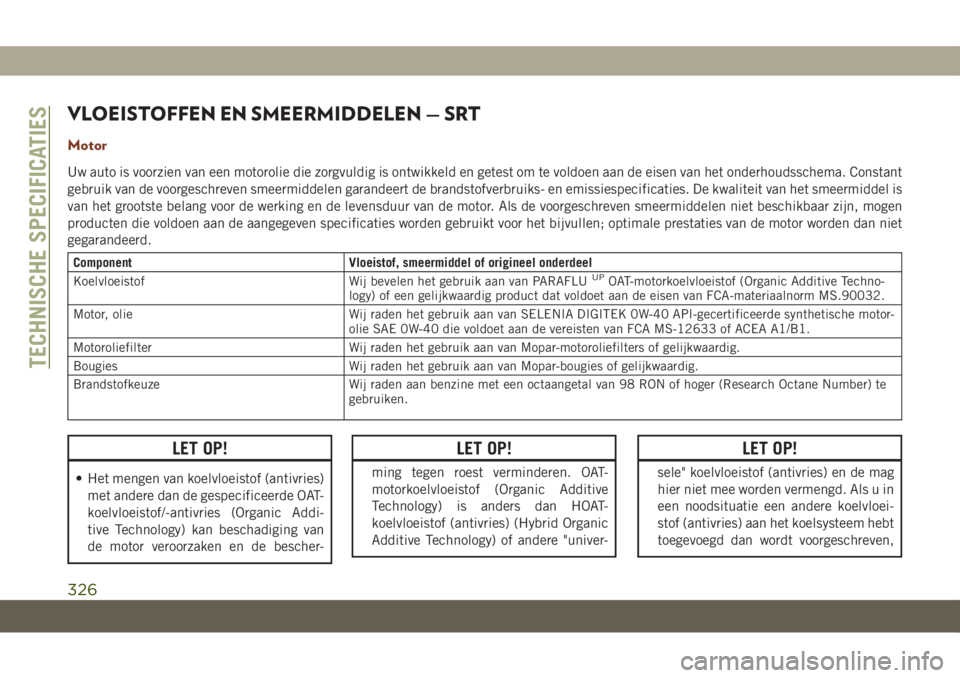 TECHNISCHE SPECIFICATIES

VLOEISTOFFEN EN SMEERMIDDELEN — SRT

Motor

Uw auto is voorzien van een motorolie die zorgvuldig is ontwikkeld en getest om te voldoen aan de eisen van het onderhoudsschema. Constant gebruik van de voorgeschreven smeermiddelen garandeert de brandstofverbruiks- en emissiespecificaties. De kwaliteit van het smeermiddel is van het grootste belang voor de werking en de levensduur van de motor. Als de voorgeschreven smeermiddelen niet beschikbaar zijn, mogen producten die voldoen aan de aangegeven specificaties worden gebruikt voor het bijvullen; optimale prestaties van de motor worden dan niet gegarandeerd.

| Component | Vloeistof, smeermiddel of origineel onderdeel |
|---|---|
| Koelvloeistof | Wij bevelen het gebruik aan van PARAFLU$^{UP}$ OAT-motorkoelvloeistof (Organic Additive Technology) of een gelijkwaardig product dat voldoet aan de eisen van FCA-materiaalnorm MS.90032. |
| Motor, olie | Wij raden het gebruik aan van SELENIA DIGITEK 0W-40 API-gecertificeerde synthetische motorolie SAE 0W-40 die voldoet aan de vereisten van FCA MS-12633 of ACEA A1/B1. |
| Motoroliefilter | Wij raden het gebruik aan van Mopar-motoroliefilters of gelijkwaardig. |
| Bougies | Wij raden het gebruik aan van Mopar-bougies of gelijkwaardig. |
| Brandstofkeuze | Wij raden aan benzine met een octaangetal van 98 RON of hoger (Research Octane Number) te gebruiken. |

LET OP!

• Het mengen van koelvloeistof (antivries) met andere dan de gespecificeerde OAT-koelvloeistof/-antivries (Organic Additive Technology) kan beschadiging van de motor veroorzaken en de bescher-

LET OP!

ming tegen roest verminderen. OAT-motorkoelvloeistof (Organic Additive Technology) is anders dan HOAT-koelvloeistof (antivries) (Hybrid Organic Additive Technology) of andere "univer-

LET OP!

sele" koelvloeistof (antivries) en de mag hier niet mee worden vermengd. Als u in een noodsituatie een andere koelvloeistof (antivries) aan het koelsysteem hebt toegevoegd dan wordt voorgeschreven,

326

carmanualsonline.info